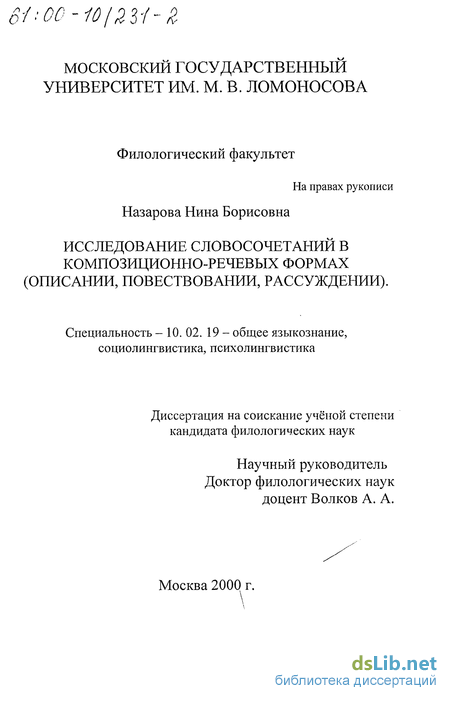 61:00-10/231-2

МОСКОВСКИЙ ГОСУДАРСТВЕННЫЙ УНИВЕРСИТЕТ ИМ. М. В. ЛОМОНОСОВА

Филологический факультет

На правах рукописи

Назарова Нина Борисовна

ИССЛЕДОВАНИЕ СЛОВОСОЧЕТАНИЙ В КОМПОЗИЦИОННО-РЕЧЕВЫХ ФОРМАХ (ОПИСАНИИ, ПОВЕСТВОВАНИИ, РАССУЖДЕНИИ).

Специальность – 10. 02. 19 – общее языкознание, социолингвистика, психолингвистика

Диссертация на соискание учёной степени кандидата филологических наук

Научный руководитель
Доктор филологических наук
доцент Волков А. А.

Москва 2000 г.

dsLib.net
библиотека диссертаций